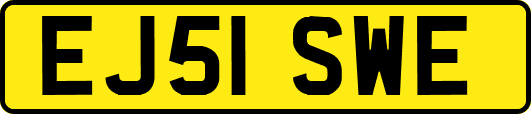 EJ51 SWE